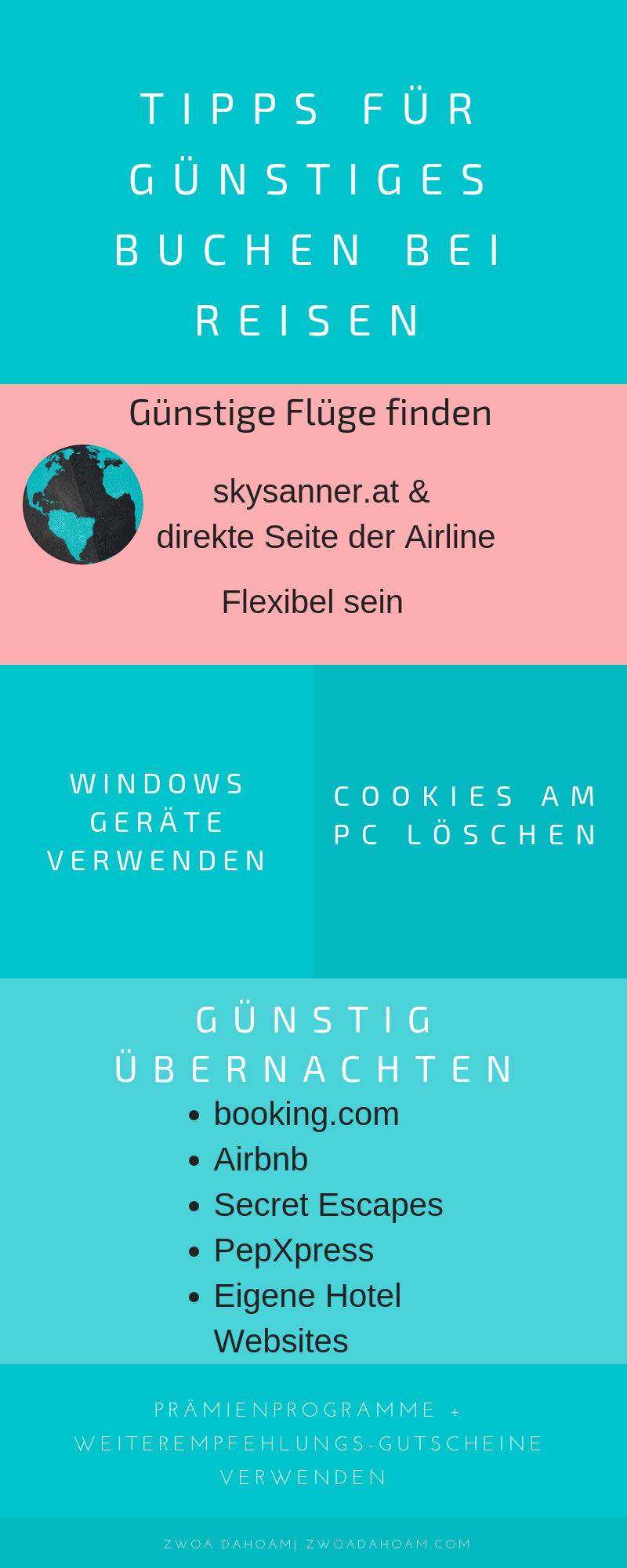 TIPPS FÜR GÜNSTIGES BUCHEN BEI REISEN

Günstige Flüge finden

skysanner.at &
direkte Seite der Airline

Flexibel sein

WINDOWS GERÄTE VERWENDEN

COOKIES AM PC LÖSCHEN

GÜNSTIG ÜBERNACHTEN

- booking.com
- Airbnb
- Secret Escapes
- PepXpress
- Eigene Hotel Websites

PRÄMIENPROGRAMME + WEITEREMPFEHLUNGS-GUTSCHEINE VERWENDEN

ZWOA DAHOAM| ZWOADAHOAM.COM